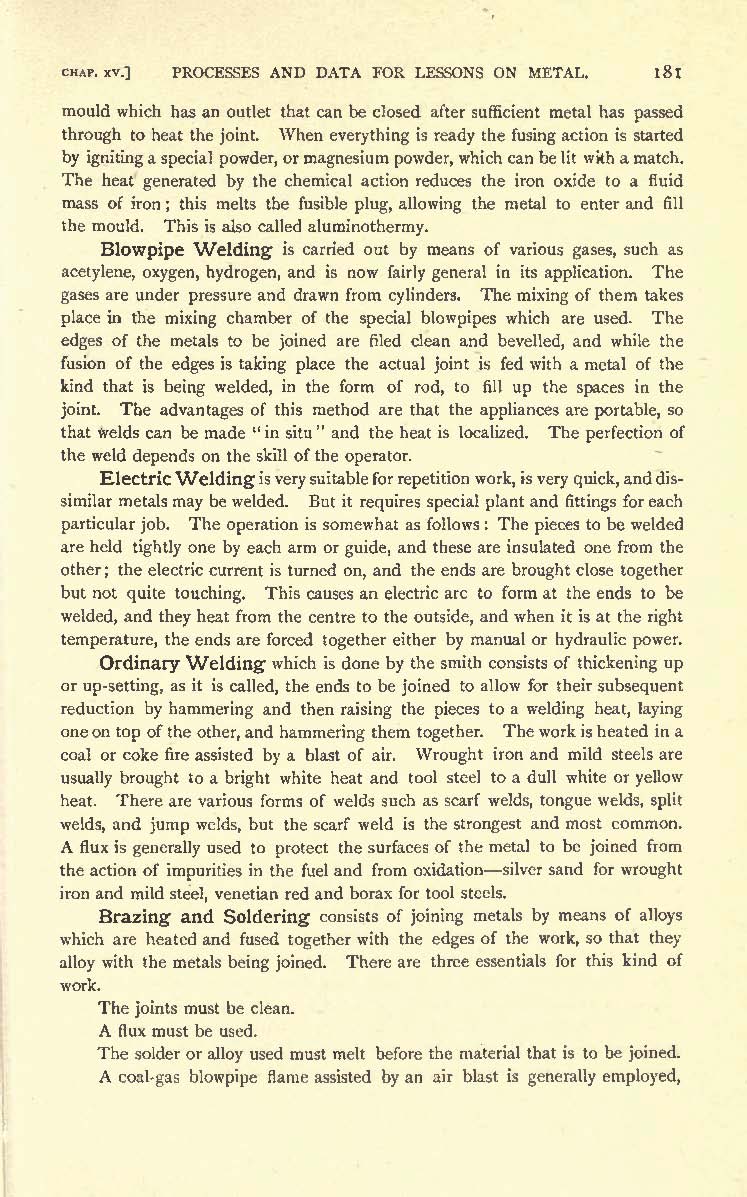 CHAP. XV.] PROCESSES AND DATA FOR LESSONS ON METAL. 181

mould which has an outlet that can be closed after sufficient metal has passed through to heat the joint. When everything is ready the fusing action is started by igniting a special powder, or magnesium powder, which can be lit with a match. The heat generated by the chemical action reduces the iron oxide to a fluid mass of iron; this melts the fusible plug, allowing the metal to enter and fill the mould. This is also called aluminothermy.

Blowpipe Welding is carried out by means of various gases, such as acetylene, oxygen, hydrogen, and is now fairly general in its application. The gases are under pressure and drawn from cylinders. The mixing of them takes place in the mixing chamber of the special blowpipes which are used. The edges of the metals to be joined are filed clean and bevelled, and while the fusion of the edges is taking place the actual joint is fed with a metal of the kind that is being welded, in the form of rod, to fill up the spaces in the joint. The advantages of this method are that the appliances are portable, so that welds can be made "in situ" and the heat is localized. The perfection of the weld depends on the skill of the operator.

Electric Welding is very suitable for repetition work, is very quick, and dissimilar metals may be welded. But it requires special plant and fittings for each particular job. The operation is somewhat as follows: The pieces to be welded are held tightly one by each arm or guide, and these are insulated one from the other; the electric current is turned on, and the ends are brought close together but not quite touching. This causes an electric arc to form at the ends to be welded, and they heat from the centre to the outside, and when it is at the right temperature, the ends are forced together either by manual or hydraulic power.

Ordinary Welding which is done by the smith consists of thickening up or up-setting, as it is called, the ends to be joined to allow for their subsequent reduction by hammering and then raising the pieces to a welding heat, laying one on top of the other, and hammering them together. The work is heated in a coal or coke fire assisted by a blast of air. Wrought iron and mild steels are usually brought to a bright white heat and tool steel to a dull white or yellow heat. There are various forms of welds such as scarf welds, tongue welds, split welds, and jump welds, but the scarf weld is the strongest and most common. A flux is generally used to protect the surfaces of the metal to be joined from the action of impurities in the fuel and from oxidation—silver sand for wrought iron and mild steel, venetian red and borax for tool steels.

Brazing and Soldering consists of joining metals by means of alloys which are heated and fused together with the edges of the work, so that they alloy with the metals being joined. There are three essentials for this kind of work.

The joints must be clean.

A flux must be used.

The solder or alloy used must melt before the material that is to be joined.

A coal-gas blowpipe flame assisted by an air blast is generally employed,